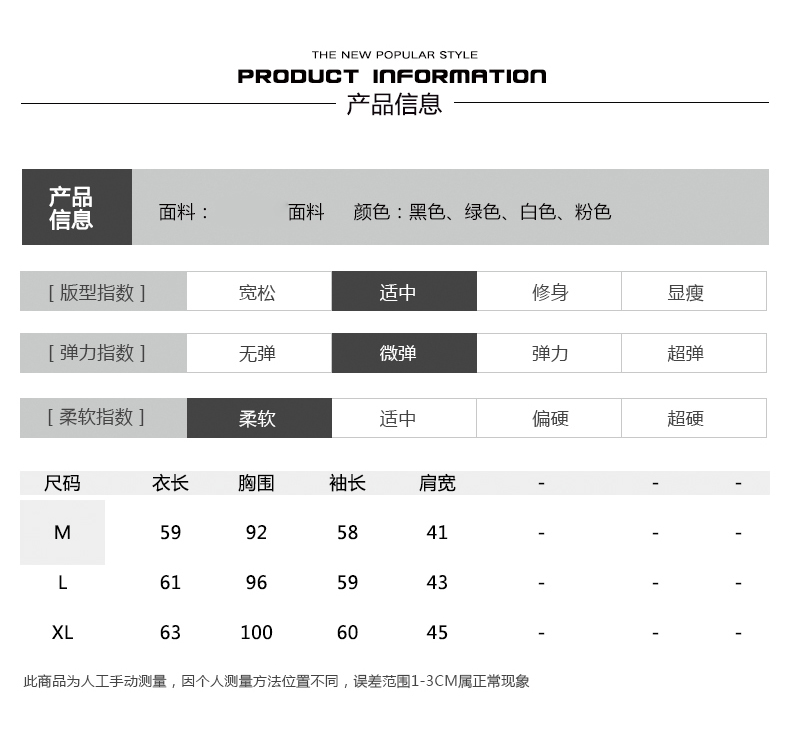 THE NEW POPULAR STYLE
PRODUCT INFORMATION
产品信息

产品信息　面料：　面料　颜色：黑色、绿色、白色、粉色

| [ 版型指数 ] | 宽松 | 适中 | 修身 | 显瘦 |
|---|---|---|---|---|
| [ 弹力指数 ] | 无弹 | 微弹 | 弹力 | 超弹 |
| [ 柔软指数 ] | 柔软 | 适中 | 偏硬 | 超硬 |

| 尺码 | 衣长 | 胸围 | 袖长 | 肩宽 | - | - | - |
|---|---|---|---|---|---|---|---|
| M | 59 | 92 | 58 | 41 | - | - | - |
| L | 61 | 96 | 59 | 43 | - | - | - |
| XL | 63 | 100 | 60 | 45 | - | - | - |

此商品为人工手动测量，因个人测量方法位置不同，误差范围1-3CM属正常现象